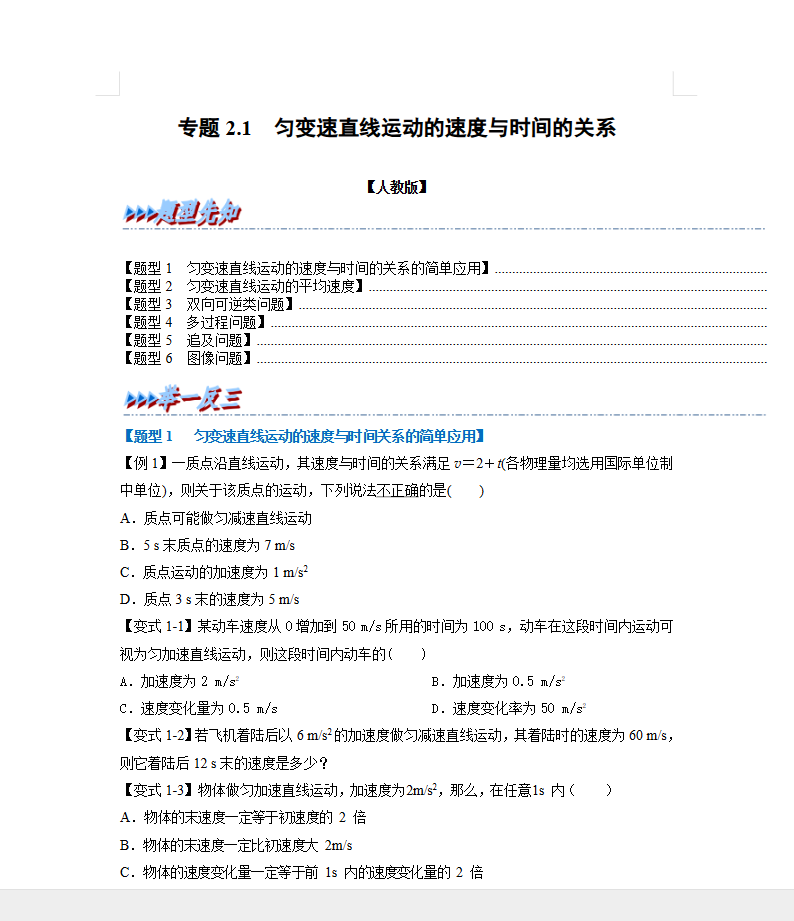 专题 2.1　匀变速直线运动的速度与时间的关系

【人教版】

>>>题型先知

【题型 1　匀变速直线运动的速度与时间的关系的简单应用】
【题型 2　匀变速直线运动的平均速度】
【题型 3　双向可逆类问题】
【题型 4　多过程问题】
【题型 5　追及问题】
【题型 6　图像问题】

>>>举一反三

【题型 1　匀变速直线运动的速度与时间关系的简单应用】

【例 1】一质点沿直线运动，其速度与时间的关系满足 $v=2+t$(各物理量均选用国际单位制中单位)，则关于该质点的运动，下列说法不正确的是(　　)

A．质点可能做匀减速直线运动

B．5 s 末质点的速度为 7 m/s

C．质点运动的加速度为 1 m/s$^2$

D．质点 3 s 末的速度为 5 m/s

【变式 1-1】某动车速度从 0 增加到 50 m/s 所用的时间为 100 s，动车在这段时间内运动可视为匀加速直线运动，则这段时间内动车的(　　)

A．加速度为 2 m/s$^2$

B．加速度为 0.5 m/s$^2$

C．速度变化量为 0.5 m/s

D．速度变化率为 50 m/s$^2$

【变式 1-2】若飞机着陆后以 6 m/s$^2$ 的加速度做匀减速直线运动，其着陆时的速度为 60 m/s，则它着陆后 12 s 末的速度是多少？

【变式 1-3】物体做匀加速直线运动，加速度为2m/s$^2$，那么，在任意1s 内（　　）

A．物体的末速度一定等于初速度的 2 倍

B．物体的末速度一定比初速度大 2m/s

C．物体的速度变化量一定等于前 1s 内的速度变化量的 2 倍